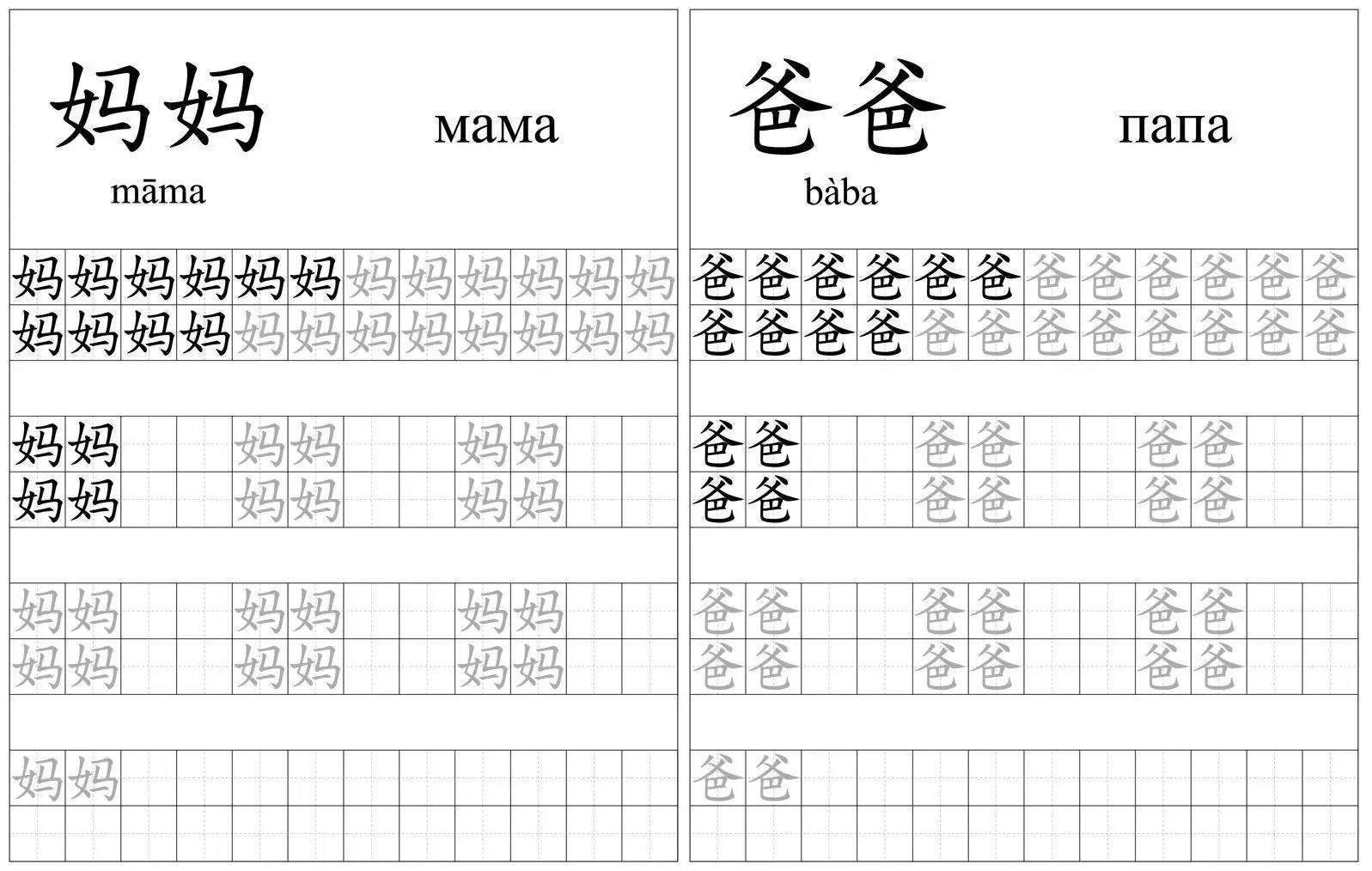 妈妈 мама
māma

妈妈妈妈妈妈妈妈妈妈妈妈
妈妈妈妈妈妈妈妈妈妈妈妈

妈妈 妈妈 妈妈
妈妈 妈妈 妈妈

妈妈 妈妈 妈妈
妈妈 妈妈 妈妈

妈妈

爸爸 папа
bàba

爸爸爸爸爸爸爸爸爸爸爸爸
爸爸爸爸爸爸爸爸爸爸爸爸

爸爸 爸爸 爸爸
爸爸 爸爸 爸爸

爸爸 爸爸 爸爸
爸爸 爸爸 爸爸

爸爸